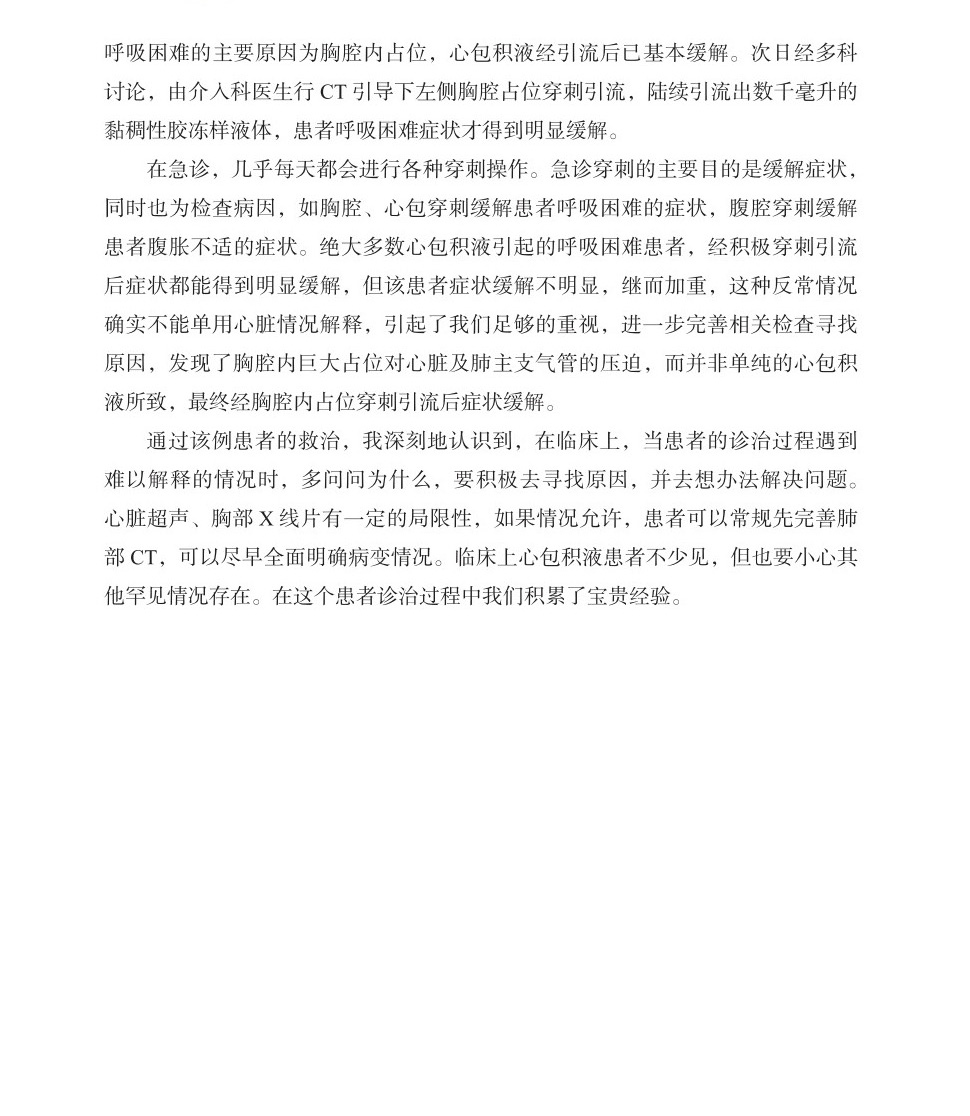 呼吸困难的主要原因为胸腔内占位，心包积液经引流后已基本缓解。次日经多科讨论，由介入科医生行 CT 引导下左侧胸腔占位穿刺引流，陆续引流出数千毫升的黏稠性胶冻样液体，患者呼吸困难症状才得到明显缓解。

在急诊，几乎每天都会进行各种穿刺操作。急诊穿刺的主要目的是缓解症状，同时也为检查病因，如胸腔、心包穿刺缓解患者呼吸困难的症状，腹腔穿刺缓解患者腹胀不适的症状。绝大多数心包积液引起的呼吸困难患者，经积极穿刺引流后症状都能得到明显缓解，但该患者症状缓解不明显，继而加重，这种反常情况确实不能单用心脏情况解释，引起了我们足够的重视，进一步完善相关检查寻找原因，发现了胸腔内巨大占位对心脏及肺主支气管的压迫，而并非单纯的心包积液所致，最终经胸腔内占位穿刺引流后症状缓解。

通过该例患者的救治，我深刻地认识到，在临床上，当患者的诊治过程遇到难以解释的情况时，多问问为什么，要积极去寻找原因，并去想办法解决问题。心脏超声、胸部 X 线片有一定的局限性，如果情况允许，患者可以常规先完善肺部 CT，可以尽早全面明确病变情况。临床上心包积液患者不少见，但也要小心其他罕见情况存在。在这个患者诊治过程中我们积累了宝贵经验。